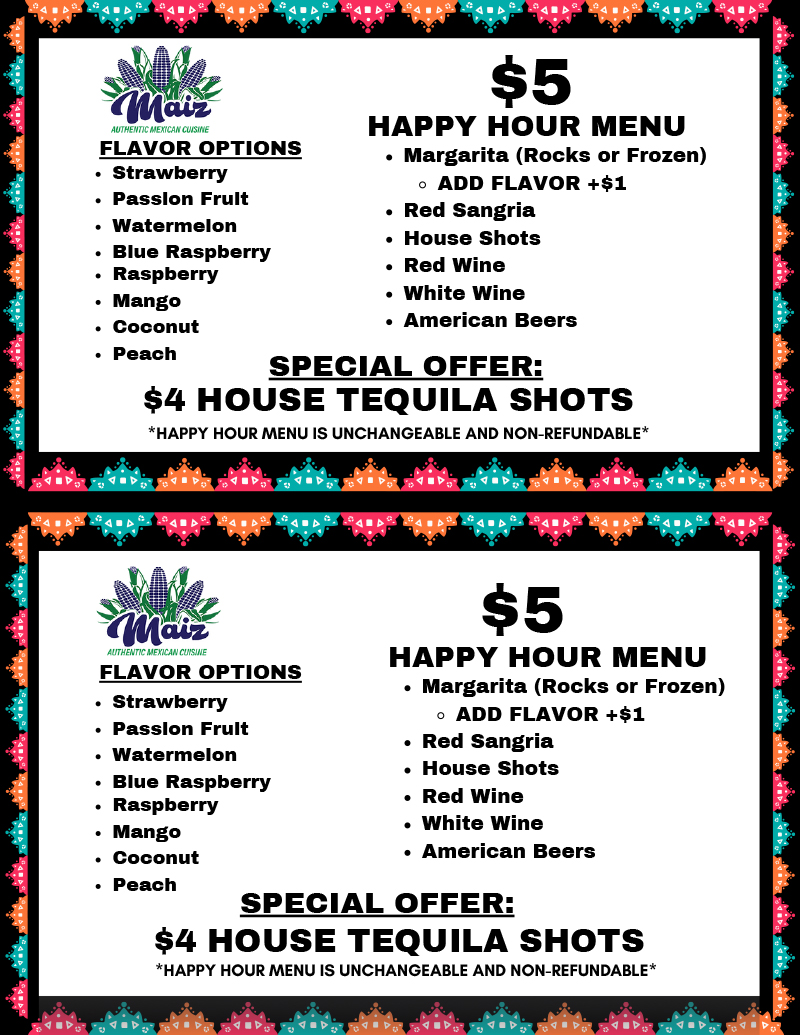 Maiz
AUTHENTIC MEXICAN CUISINE

FLAVOR OPTIONS
- Strawberry
- Passion Fruit
- Watermelon
- Blue Raspberry
- Raspberry
- Mango
- Coconut
- Peach

$5
HAPPY HOUR MENU
- Margarita (Rocks or Frozen)
  - ADD FLAVOR +$1
- Red Sangria
- House Shots
- Red Wine
- White Wine
- American Beers

SPECIAL OFFER:
$4 HOUSE TEQUILA SHOTS
*HAPPY HOUR MENU IS UNCHANGEABLE AND NON-REFUNDABLE*

Maiz
AUTHENTIC MEXICAN CUISINE

FLAVOR OPTIONS
- Strawberry
- Passion Fruit
- Watermelon
- Blue Raspberry
- Raspberry
- Mango
- Coconut
- Peach

$5
HAPPY HOUR MENU
- Margarita (Rocks or Frozen)
  - ADD FLAVOR +$1
- Red Sangria
- House Shots
- Red Wine
- White Wine
- American Beers

SPECIAL OFFER:
$4 HOUSE TEQUILA SHOTS
*HAPPY HOUR MENU IS UNCHANGEABLE AND NON-REFUNDABLE*